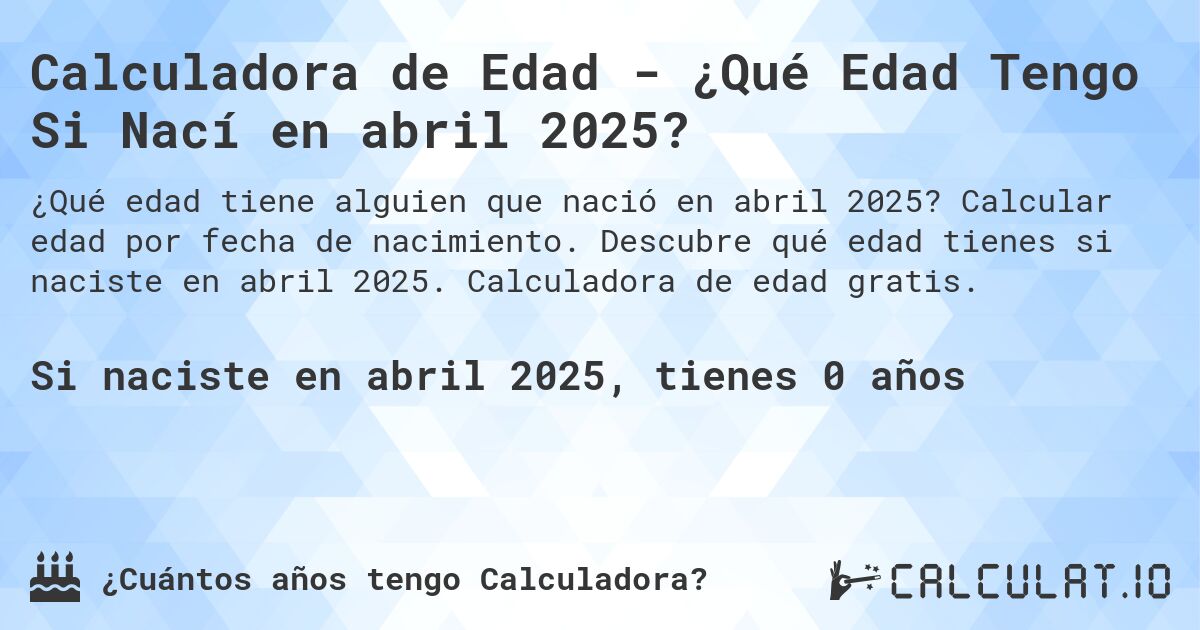 Calculadora de Edad - ¿Qué Edad Tengo Si Nací en abril 2025?

¿Qué edad tiene alguien que nació en abril 2025? Calcular edad por fecha de nacimiento. Descubre qué edad tienes si naciste en abril 2025. Calculadora de edad gratis.

Si naciste en abril 2025, tienes 0 años

¿Cuántos años tengo Calculadora?

CALCULAT.IO